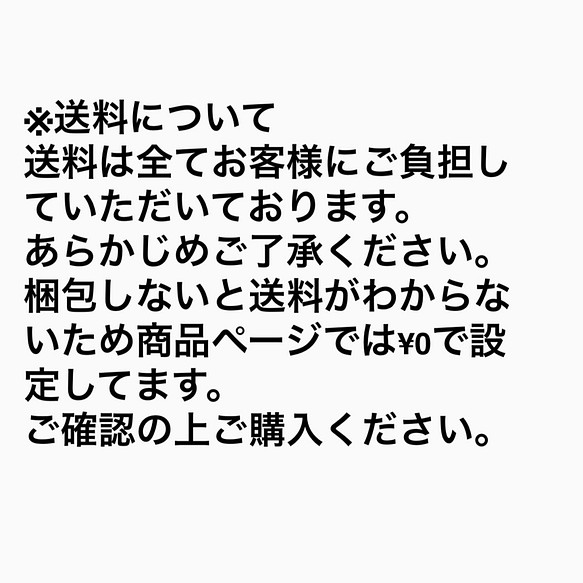 ※送料について
送料は全てお客様にご負担していただいております。
あらかじめご了承ください。
梱包しないと送料がわからないため商品ページでは¥0で設定してます。
ご確認の上ご購入ください。